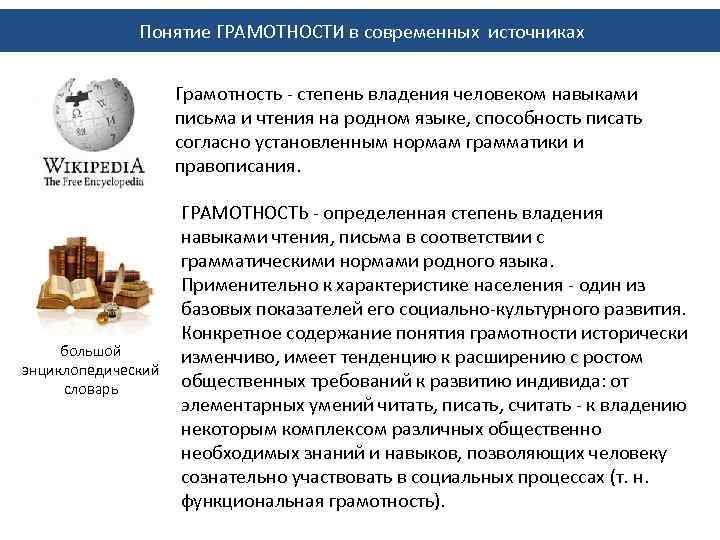 Понятие ГРАМОТНОСТИ в современных источниках

WIKIPEDIA
The Free Encyclopedia

Грамотность - степень владения человеком навыками письма и чтения на родном языке, способность писать согласно установленным нормам грамматики и правописания.

большой энциклопедический словарь

ГРАМОТНОСТЬ - определенная степень владения навыками чтения, письма в соответствии с грамматическими нормами родного языка. Применительно к характеристике населения - один из базовых показателей его социально-культурного развития. Конкретное содержание понятия грамотности исторически изменчиво, имеет тенденцию к расширению с ростом общественных требований к развитию индивида: от элементарных умений читать, писать, считать - к владению некоторым комплексом различных общественно необходимых знаний и навыков, позволяющих человеку сознательно участвовать в социальных процессах (т. н. функциональная грамотность).